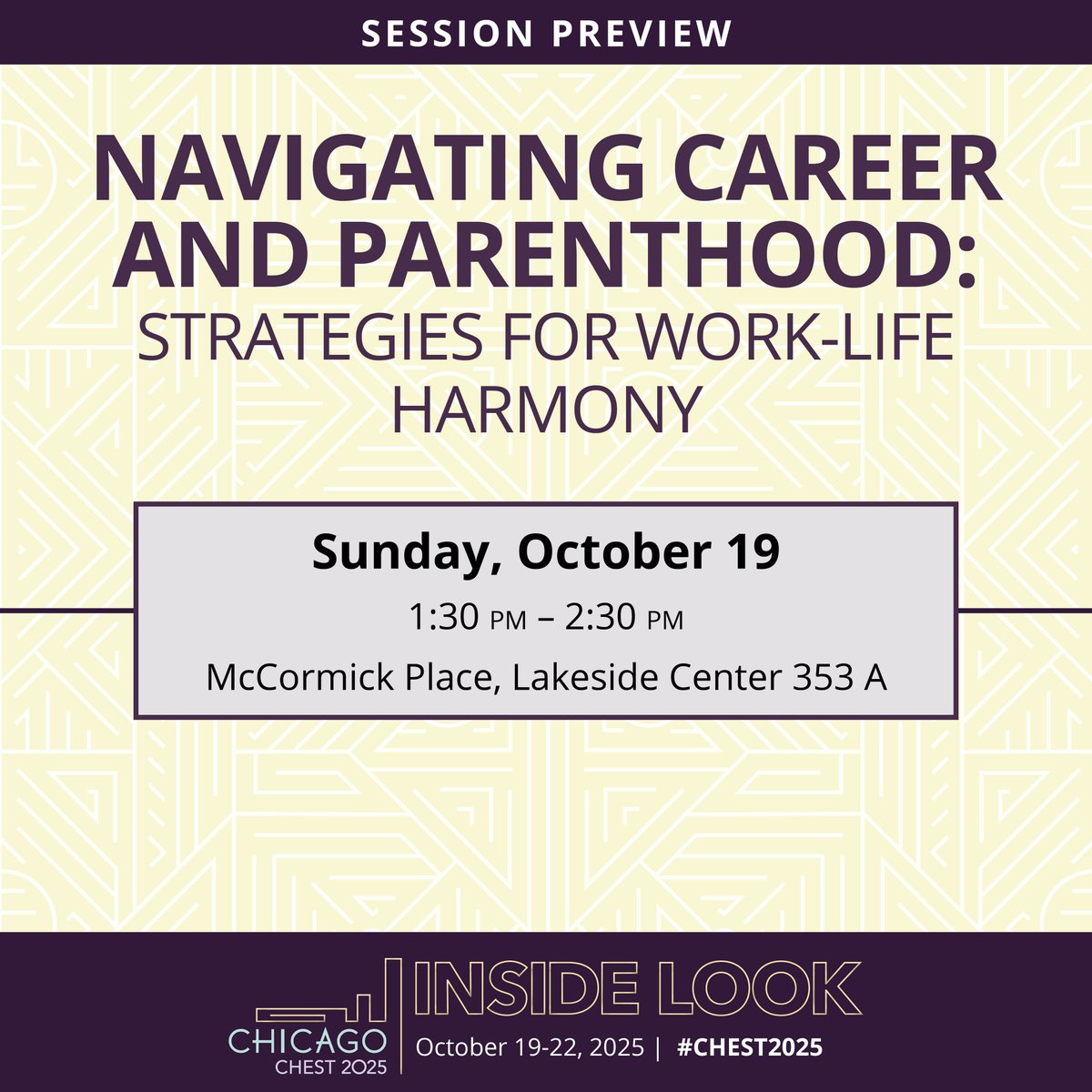 SESSION PREVIEW

NAVIGATING CAREER AND PARENTHOOD: STRATEGIES FOR WORK-LIFE HARMONY

Sunday, October 19

1:30 PM – 2:30 PM

McCormick Place, Lakeside Center 353 A

CHICAGO
CHEST 2025

INSIDE LOOK

October 19-22, 2025 | #CHEST2025